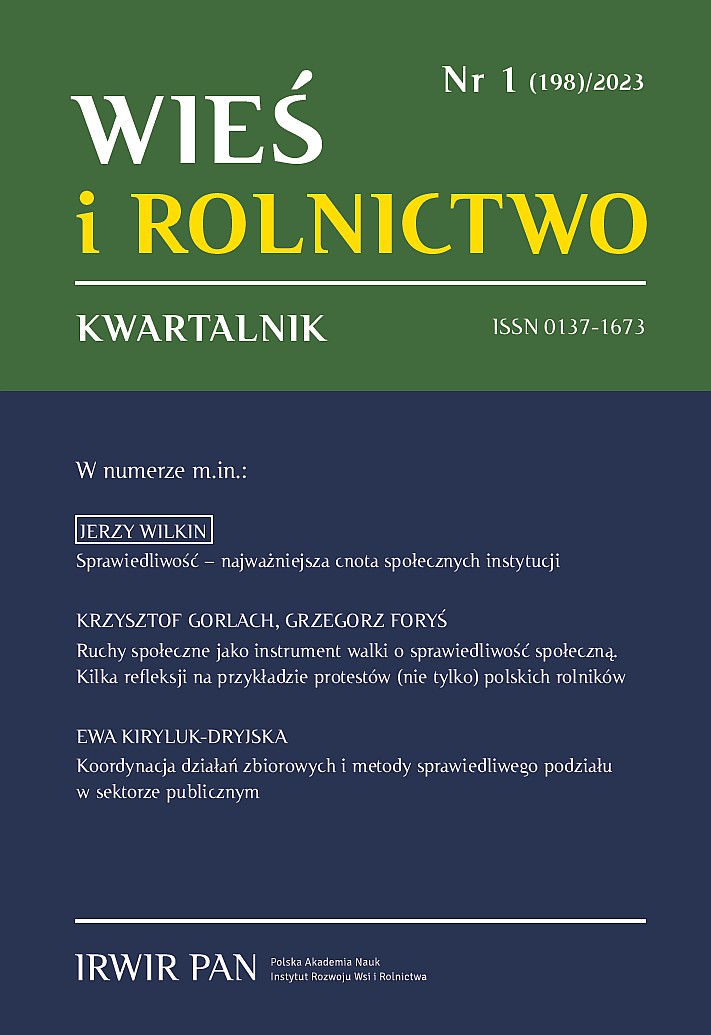 Nr 1 (198)/2023

WIEŚ
i ROLNICTWO

KWARTALNIK

ISSN 0137-1673

W numerze m.in.:

JERZY WILKIN
Sprawiedliwość – najważniejsza cnota społecznych instytucji

KRZYSZTOF GORLACH, GRZEGORZ FORYŚ
Ruchy społeczne jako instrument walki o sprawiedliwość społeczną. Kilka refleksji na przykładzie protestów (nie tylko) polskich rolników

EWA KIRYLUK-DRYJSKA
Koordynacja działań zbiorowych i metody sprawiedliwego podziału w sektorze publicznym

IRWIR PAN
Polska Akademia Nauk
Instytut Rozwoju Wsi i Rolnictwa